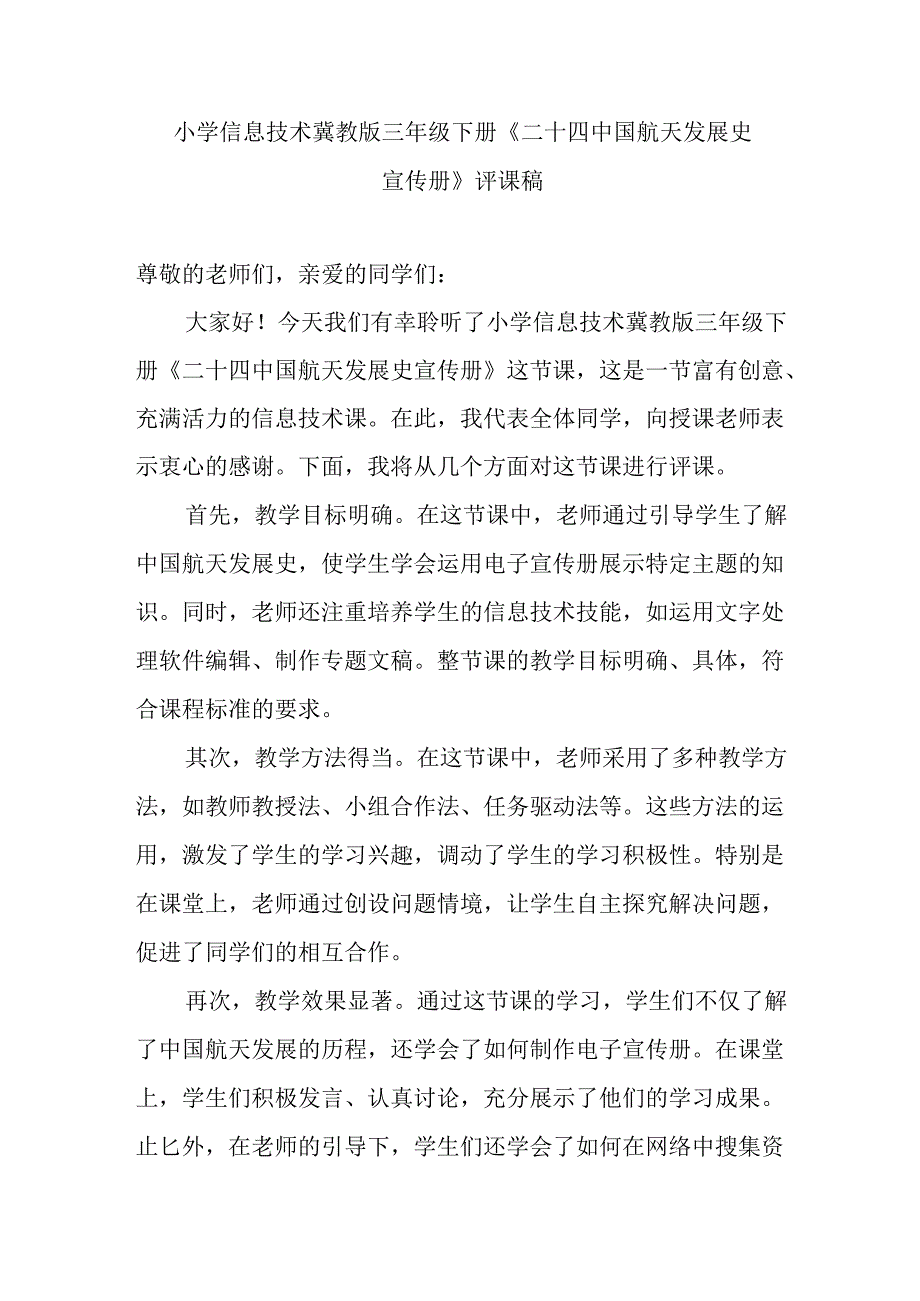 小学信息技术冀教版三年级下册《二十四中国航天发展史宣传册》评课稿

尊敬的老师们，亲爱的同学们：

大家好！今天我们有幸聆听了小学信息技术冀教版三年级下册《二十四中国航天发展史宣传册》这节课，这是一节富有创意、充满活力的信息技术课。在此，我代表全体同学，向授课老师表示衷心的感谢。下面，我将从几个方面对这节课进行评课。

首先，教学目标明确。在这节课中，老师通过引导学生了解中国航天发展史，使学生学会运用电子宣传册展示特定主题的知识。同时，老师还注重培养学生的信息技术技能，如运用文字处理软件编辑、制作专题文稿。整节课的教学目标明确、具体，符合课程标准的要求。

其次，教学方法得当。在这节课中，老师采用了多种教学方法，如教师教授法、小组合作法、任务驱动法等。这些方法的运用，激发了学生的学习兴趣，调动了学生的学习积极性。特别是在课堂上，老师通过创设问题情境，让学生自主探究解决问题，促进了同学们的相互合作。

再次，教学效果显著。通过这节课的学习，学生们不仅了解了中国航天发展的历程，还学会了如何制作电子宣传册。在课堂上，学生们积极发言、认真讨论，充分展示了他们的学习成果。止匕外，在老师的引导下，学生们还学会了如何在网络中搜集资